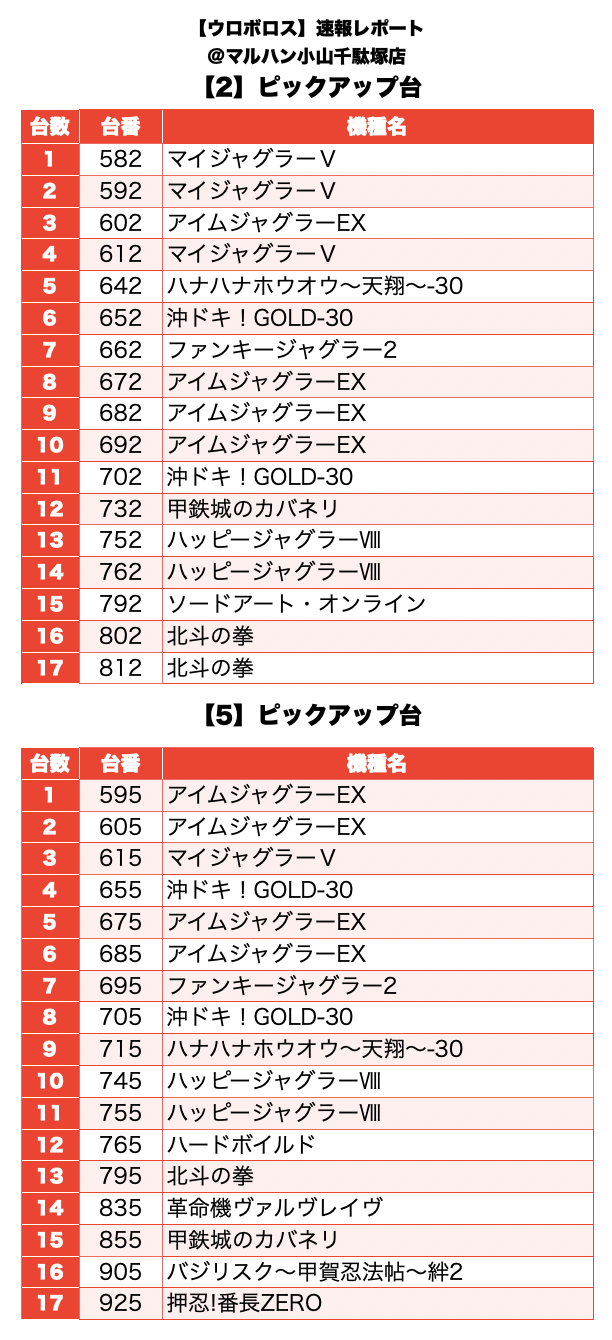 【ウロボロス】速報レポート
@マルハン小山千駄塚店
【2】ピックアップ台

| 台数 | 台番 | 機種名 |
|---|---|---|
| 1 | 582 | マイジャグラーV |
| 2 | 592 | マイジャグラーV |
| 3 | 602 | アイムジャグラーEX |
| 4 | 612 | マイジャグラーV |
| 5 | 642 | ハナハナホウオウ〜天翔〜-30 |
| 6 | 652 | 沖ドキ！GOLD-30 |
| 7 | 662 | ファンキージャグラー2 |
| 8 | 672 | アイムジャグラーEX |
| 9 | 682 | アイムジャグラーEX |
| 10 | 692 | アイムジャグラーEX |
| 11 | 702 | 沖ドキ！GOLD-30 |
| 12 | 732 | 甲鉄城のカバネリ |
| 13 | 752 | ハッピージャグラーⅧ |
| 14 | 762 | ハッピージャグラーⅧ |
| 15 | 792 | ソードアート・オンライン |
| 16 | 802 | 北斗の拳 |
| 17 | 812 | 北斗の拳 |

【5】ピックアップ台

| 台数 | 台番 | 機種名 |
|---|---|---|
| 1 | 595 | アイムジャグラーEX |
| 2 | 605 | アイムジャグラーEX |
| 3 | 615 | マイジャグラーV |
| 4 | 655 | 沖ドキ！GOLD-30 |
| 5 | 675 | アイムジャグラーEX |
| 6 | 685 | アイムジャグラーEX |
| 7 | 695 | ファンキージャグラー2 |
| 8 | 705 | 沖ドキ！GOLD-30 |
| 9 | 715 | ハナハナホウオウ〜天翔〜-30 |
| 10 | 745 | ハッピージャグラーⅧ |
| 11 | 755 | ハッピージャグラーⅧ |
| 12 | 765 | ハードボイルド |
| 13 | 795 | 北斗の拳 |
| 14 | 835 | 革命機ヴァルヴレイヴ |
| 15 | 855 | 甲鉄城のカバネリ |
| 16 | 905 | バジリスク〜甲賀忍法帖〜絆2 |
| 17 | 925 | 押忍!番長ZERO |